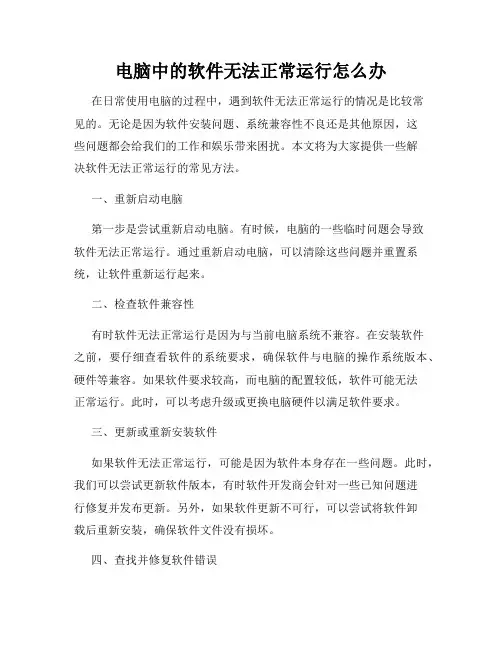 电脑中的软件无法正常运行怎么办

在日常使用电脑的过程中，遇到软件无法正常运行的情况是比较常见的。无论是因为软件安装问题、系统兼容性不良还是其他原因，这些问题都会给我们的工作和娱乐带来困扰。本文将为大家提供一些解决软件无法正常运行的常见方法。

一、重新启动电脑

第一步是尝试重新启动电脑。有时候，电脑的一些临时问题会导致软件无法正常运行。通过重新启动电脑，可以清除这些问题并重置系统，让软件重新运行起来。

二、检查软件兼容性

有时软件无法正常运行是因为与当前电脑系统不兼容。在安装软件之前，要仔细查看软件的系统要求，确保软件与电脑的操作系统版本、硬件等兼容。如果软件要求较高，而电脑的配置较低，软件可能无法正常运行。此时，可以考虑升级或更换电脑硬件以满足软件要求。

三、更新或重新安装软件

如果软件无法正常运行，可能是因为软件本身存在一些问题。此时，我们可以尝试更新软件版本，有时软件开发商会针对一些已知问题进行修复并发布更新。另外，如果软件更新不可行，可以尝试将软件卸载后重新安装，确保软件文件没有损坏。

四、查找并修复软件错误